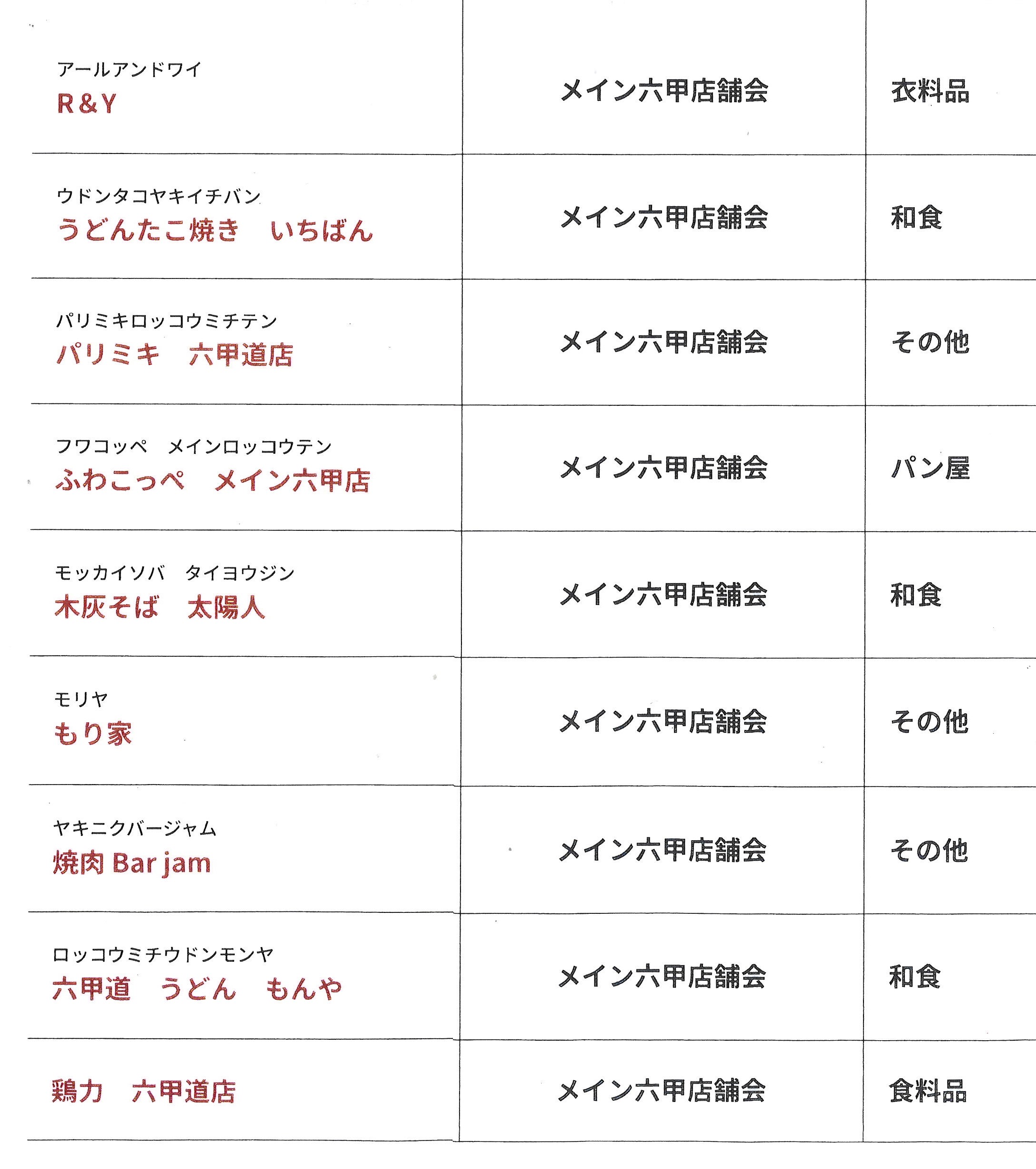 | | | |
|---|---|---|
| アールアンドワイ R&Y | メイン六甲店舗会 | 衣料品 |
| ウドンタコヤキイチバン うどんたこ焼き　いちばん | メイン六甲店舗会 | 和食 |
| パリミキロッコウミチテン パリミキ　六甲道店 | メイン六甲店舗会 | その他 |
| フワコッペ　メインロッコウテン ふわこっぺ　メイン六甲店 | メイン六甲店舗会 | パン屋 |
| モッカイソバ　タイヨウジン 木灰そば　太陽人 | メイン六甲店舗会 | 和食 |
| モリヤ もり家 | メイン六甲店舗会 | その他 |
| ヤキニクバージャム 焼肉 Bar jam | メイン六甲店舗会 | その他 |
| ロッコウミチウドンモンヤ 六甲道　うどん　もんや | メイン六甲店舗会 | 和食 |
| 鶏力　六甲道店 | メイン六甲店舗会 | 食料品 |